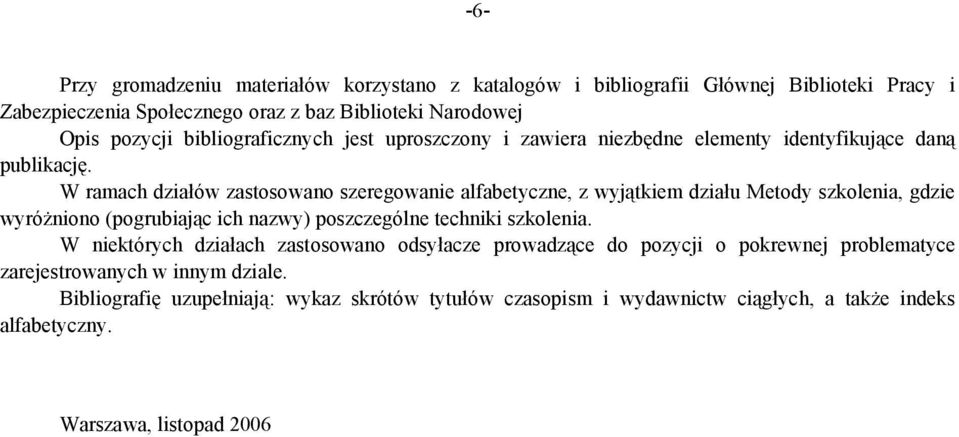 -6-

Przy gromadzeniu materiałów korzystano z katalogów i bibliografii Głównej Biblioteki Pracy i Zabezpieczenia Społecznego oraz z baz Biblioteki Narodowej

Opis pozycji bibliograficznych jest uproszczony i zawiera niezbędne elementy identyfikujące daną publikację.

W ramach działów zastosowano szeregowanie alfabetyczne, z wyjątkiem działu Metody szkolenia, gdzie wyróżniono (pogrubiając ich nazwy) poszczególne techniki szkolenia.

W niektórych działach zastosowano odsyłacze prowadzące do pozycji o pokrewnej problematyce zarejestrowanych w innym dziale.

Bibliografię uzupełniają: wykaz skrótów tytułów czasopism i wydawnictw ciągłych, a także indeks alfabetyczny.

Warszawa, listopad 2006